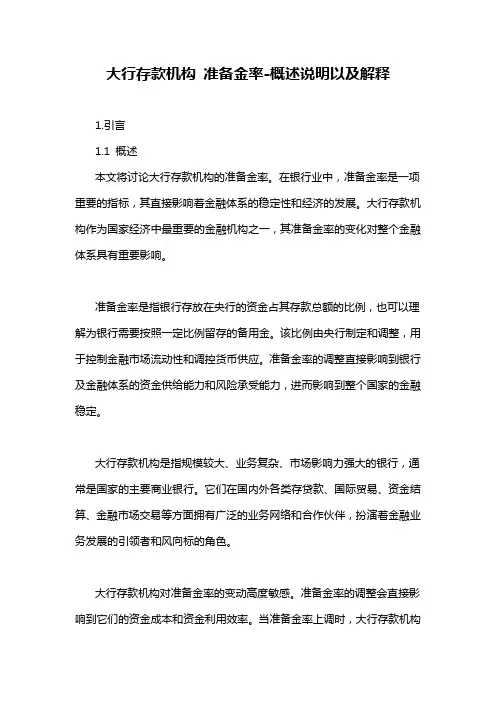 大行存款机构 准备金率-概述说明以及解释

1.引言

1.1 概述

本文将讨论大行存款机构的准备金率。在银行业中，准备金率是一项重要的指标，其直接影响着金融体系的稳定性和经济的发展。大行存款机构作为国家经济中最重要的金融机构之一，其准备金率的变化对整个金融体系具有重要影响。

准备金率是指银行存放在央行的资金占其存款总额的比例，也可以理解为银行需要按照一定比例留存的备用金。该比例由央行制定和调整，用于控制金融市场流动性和调控货币供应。准备金率的调整直接影响到银行及金融体系的资金供给能力和风险承受能力，进而影响到整个国家的金融稳定。

大行存款机构是指规模较大、业务复杂、市场影响力强大的银行，通常是国家的主要商业银行。它们在国内外各类存贷款、国际贸易、资金结算、金融市场交易等方面拥有广泛的业务网络和合作伙伴，扮演着金融业务发展的引领者和风向标的角色。

大行存款机构对准备金率的变动高度敏感。准备金率的调整会直接影响到它们的资金成本和资金利用效率。当准备金率上调时，大行存款机构